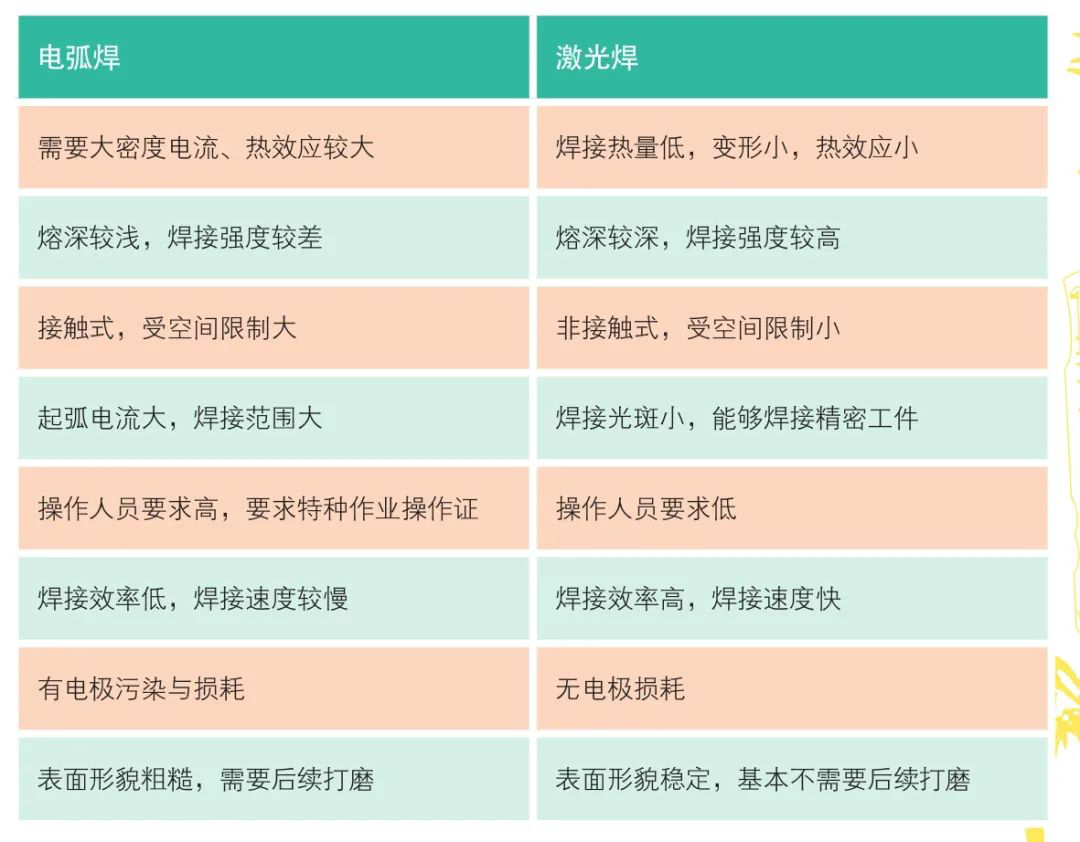 | 电弧焊 | 激光焊 |
|---|---|
| 需要大密度电流、热效应较大 | 焊接热量低，变形小，热效应小 |
| 熔深较浅，焊接强度较差 | 熔深较深，焊接强度较高 |
| 接触式，受空间限制大 | 非接触式，受空间限制小 |
| 起弧电流大，焊接范围大 | 焊接光斑小，能够焊接精密工件 |
| 操作人员要求高，要求特种作业操作证 | 操作人员要求低 |
| 焊接效率低，焊接速度较慢 | 焊接效率高，焊接速度快 |
| 有电极污染与损耗 | 无电极损耗 |
| 表面形貌粗糙，需要后续打磨 | 表面形貌稳定，基本不需要后续打磨 |